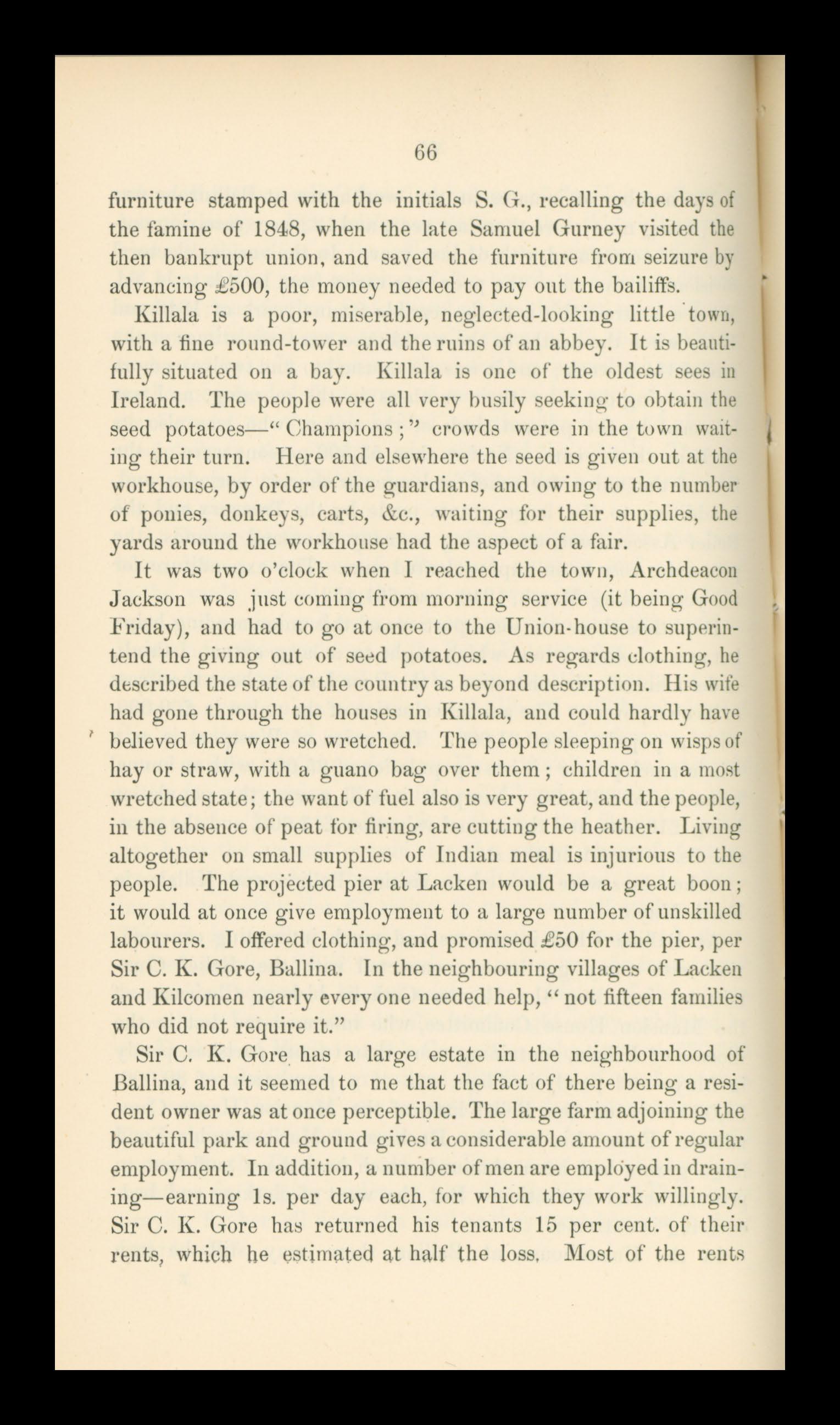 66

furniture stamped with the initials S. G., recalling the days of the famine of 1848, when the late Samuel Gurney visited the then bankrupt union, and saved the furniture from seizure by advancing £500, the money needed to pay out the bailiffs.

Killala is a poor, miserable, neglected-looking little town, with a fine round-tower and the ruins of an abbey. It is beautifully situated on a bay. Killala is one of the oldest sees in Ireland. The people were all very busily seeking to obtain the seed potatoes—"Champions;" crowds were in the town waiting their turn. Here and elsewhere the seed is given out at the workhouse, by order of the guardians, and owing to the number of ponies, donkeys, carts, &c., waiting for their supplies, the yards around the workhouse had the aspect of a fair.

It was two o'clock when I reached the town, Archdeacon Jackson was just coming from morning service (it being Good Friday), and had to go at once to the Union-house to superintend the giving out of seed potatoes. As regards clothing, he described the state of the country as beyond description. His wife had gone through the houses in Killala, and could hardly have believed they were so wretched. The people sleeping on wisps of hay or straw, with a guano bag over them; children in a most wretched state; the want of fuel also is very great, and the people, in the absence of peat for firing, are cutting the heather. Living altogether on small supplies of Indian meal is injurious to the people. The projected pier at Lacken would be a great boon; it would at once give employment to a large number of unskilled labourers. I offered clothing, and promised £50 for the pier, per Sir C. K. Gore, Ballina. In the neighbouring villages of Lacken and Kilcomen nearly every one needed help, "not fifteen families who did not require it."

Sir C. K. Gore has a large estate in the neighbourhood of Ballina, and it seemed to me that the fact of there being a resident owner was at once perceptible. The large farm adjoining the beautiful park and ground gives a considerable amount of regular employment. In addition, a number of men are employed in draining—earning 1s. per day each, for which they work willingly. Sir C. K. Gore has returned his tenants 15 per cent. of their rents, which he estimated at half the loss. Most of the rents